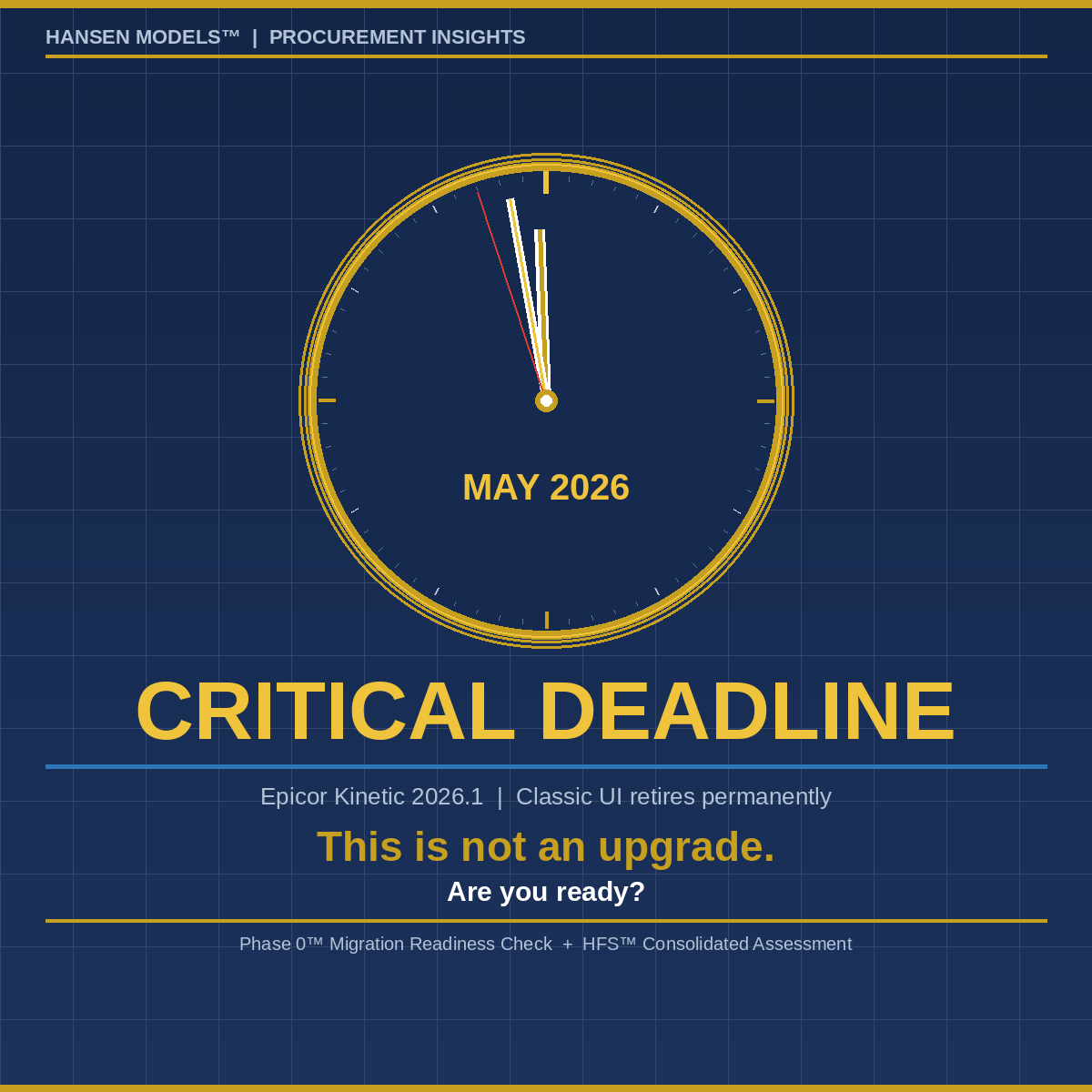 HANSEN MODELS™ | PROCUREMENT INSIGHTS

MAY 2026

CRITICAL DEADLINE

Epicor Kinetic 2026.1 | Classic UI retires permanently

This is not an upgrade.

Are you ready?

Phase 0™ Migration Readiness Check + HFS™ Consolidated Assessment